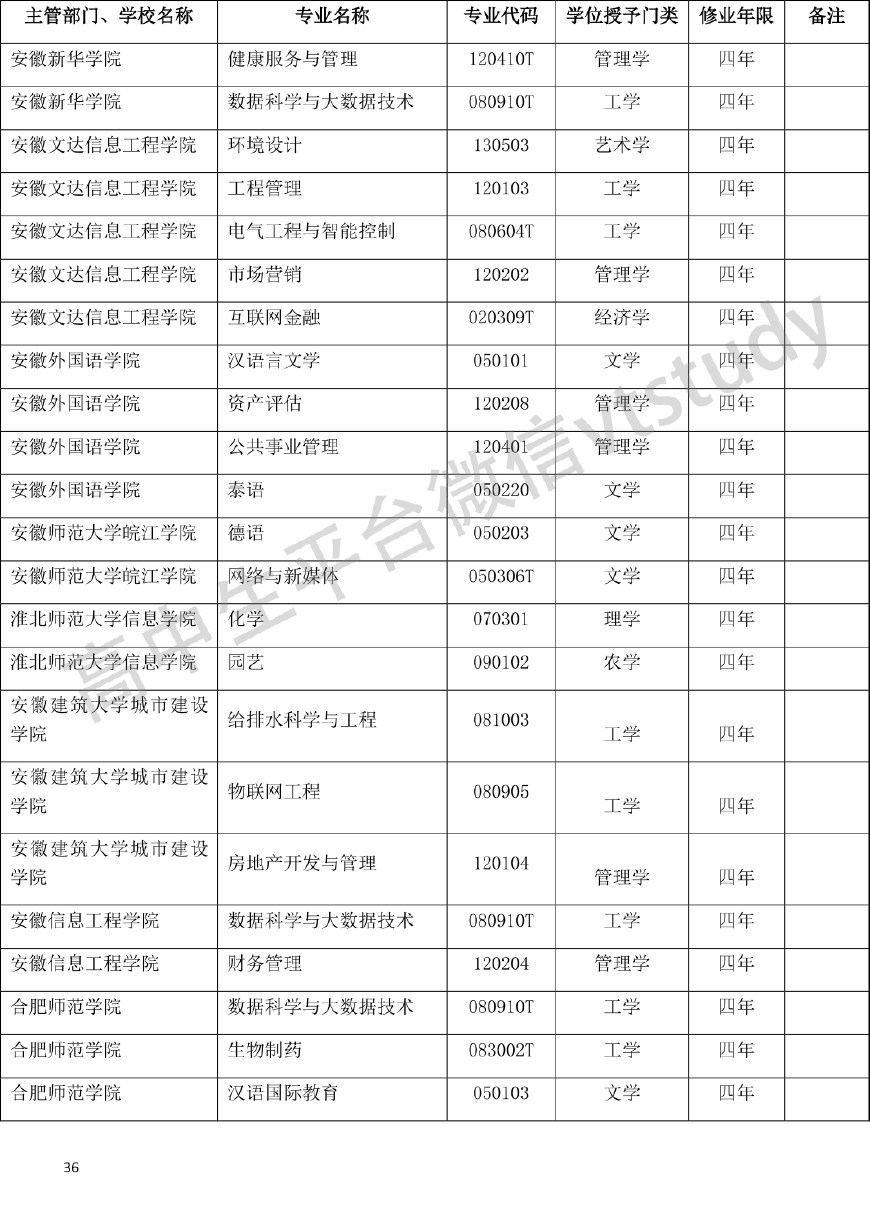 | 主管部门、学校名称 | 专业名称 | 专业代码 | 学位授予门类 | 修业年限 | 备注 |
|---|---|---|---|---|---|
| 安徽新华学院 | 健康服务与管理 | 120410T | 管理学 | 四年 | |
| 安徽新华学院 | 数据科学与大数据技术 | 080910T | 工学 | 四年 | |
| 安徽文达信息工程学院 | 环境设计 | 130503 | 艺术学 | 四年 | |
| 安徽文达信息工程学院 | 工程管理 | 120103 | 工学 | 四年 | |
| 安徽文达信息工程学院 | 电气工程与智能控制 | 080604T | 工学 | 四年 | |
| 安徽文达信息工程学院 | 市场营销 | 120202 | 管理学 | 四年 | |
| 安徽文达信息工程学院 | 互联网金融 | 020309T | 经济学 | 四年 | |
| 安徽外国语学院 | 汉语言文学 | 050101 | 文学 | 四年 | |
| 安徽外国语学院 | 资产评估 | 120208 | 管理学 | 四年 | |
| 安徽外国语学院 | 公共事业管理 | 120401 | 管理学 | 四年 | |
| 安徽外国语学院 | 泰语 | 050220 | 文学 | 四年 | |
| 安徽师范大学皖江学院 | 德语 | 050203 | 文学 | 四年 | |
| 安徽师范大学皖江学院 | 网络与新媒体 | 050306T | 文学 | 四年 | |
| 淮北师范大学信息学院 | 化学 | 070301 | 理学 | 四年 | |
| 淮北师范大学信息学院 | 园艺 | 090102 | 农学 | 四年 | |
| 安徽建筑大学城市建设学院 | 给排水科学与工程 | 081003 | 工学 | 四年 | |
| 安徽建筑大学城市建设学院 | 物联网工程 | 080905 | 工学 | 四年 | |
| 安徽建筑大学城市建设学院 | 房地产开发与管理 | 120104 | 管理学 | 四年 | |
| 安徽信息工程学院 | 数据科学与大数据技术 | 080910T | 工学 | 四年 | |
| 安徽信息工程学院 | 财务管理 | 120204 | 管理学 | 四年 | |
| 合肥师范学院 | 数据科学与大数据技术 | 080910T | 工学 | 四年 | |
| 合肥师范学院 | 生物制药 | 083002T | 工学 | 四年 | |
| 合肥师范学院 | 汉语国际教育 | 050103 | 文学 | 四年 | |

高中生平台微信vtstudy

36